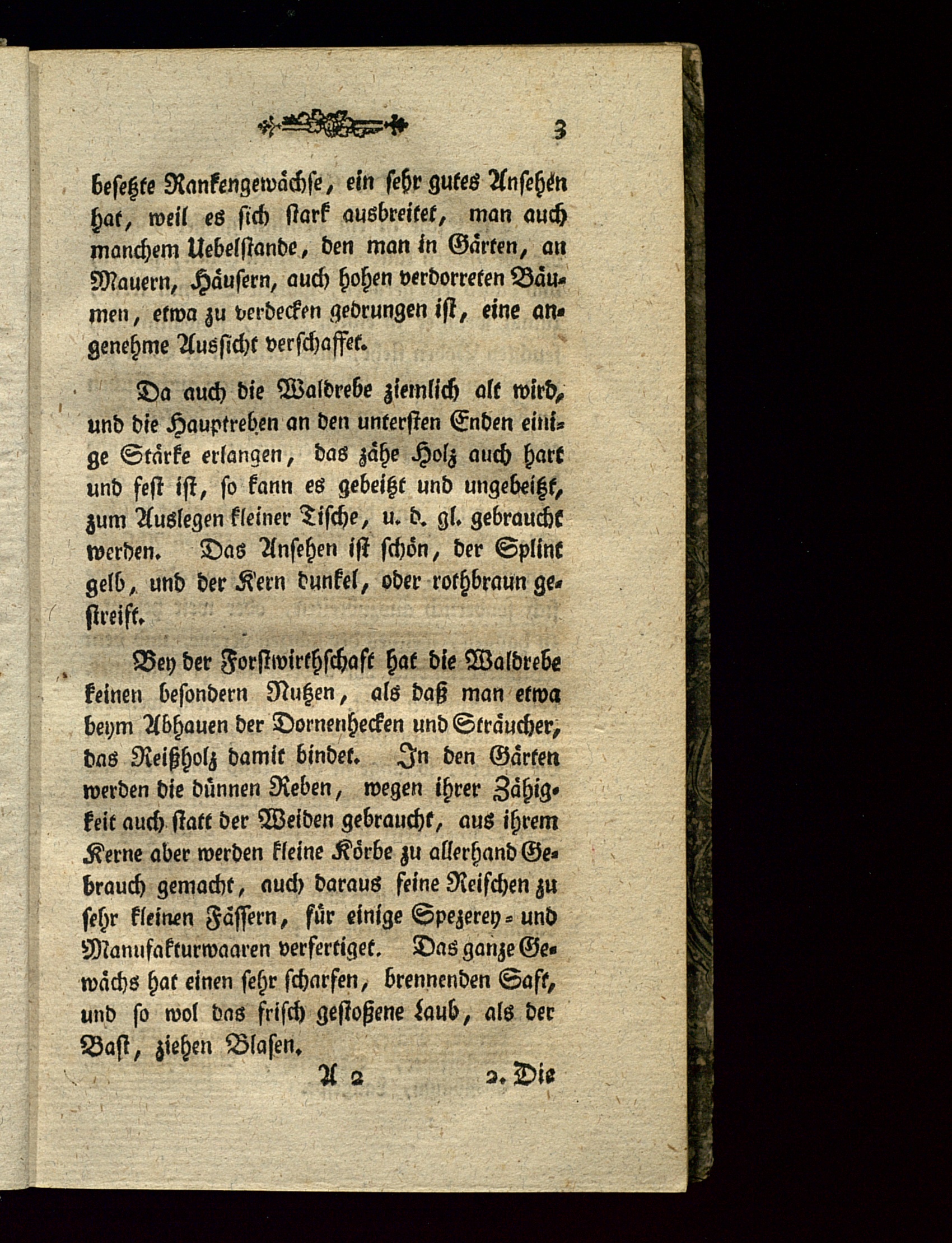 3

besetzte Rankengewächse, ein sehr gutes Ansehen hat, weil es sich stark ausbreitet, man auch manchem Uebelstande, den man in Gärten, an Mauern, Häusern, auch hohen verdorreten Bäumen, etwa zu verdecken gedrungen ist, eine angenehme Aussicht verschaffet.

Da auch die Waldrebe ziemlich alt wird, und die Hauptreben an den untersten Enden einige Stärke erlangen, das zähe Holz auch hart und fest ist, so kann es gebeitzt und ungebeitzt, zum Auslegen kleiner Tische, u. d. gl. gebraucht werden. Das Ansehen ist schön, der Splint gelb, und der Kern dunkel, oder rothbraun gestreift.

Bey der Forstwirthschaft hat die Waldrebe keinen besondern Nutzen, als daß man etwa beym Abhauen der Dornenhecken und Sträucher, das Reißholz damit bindet. In den Gärten werden die dünnen Reben, wegen ihrer Zähigkeit auch statt der Weiden gebraucht, aus ihrem Kerne aber werden kleine Körbe zu allerhand Gebrauch gemacht, auch daraus feine Reifchen zu sehr kleinen Fässern, für einige Spezerey- und Manufakturwaaren verfertiget. Das ganze Gewächs hat einen sehr scharfen, brennenden Saft, und so wol das frisch gestoßene Laub, als der Bast, ziehen Blasen.

A 2 2. Die